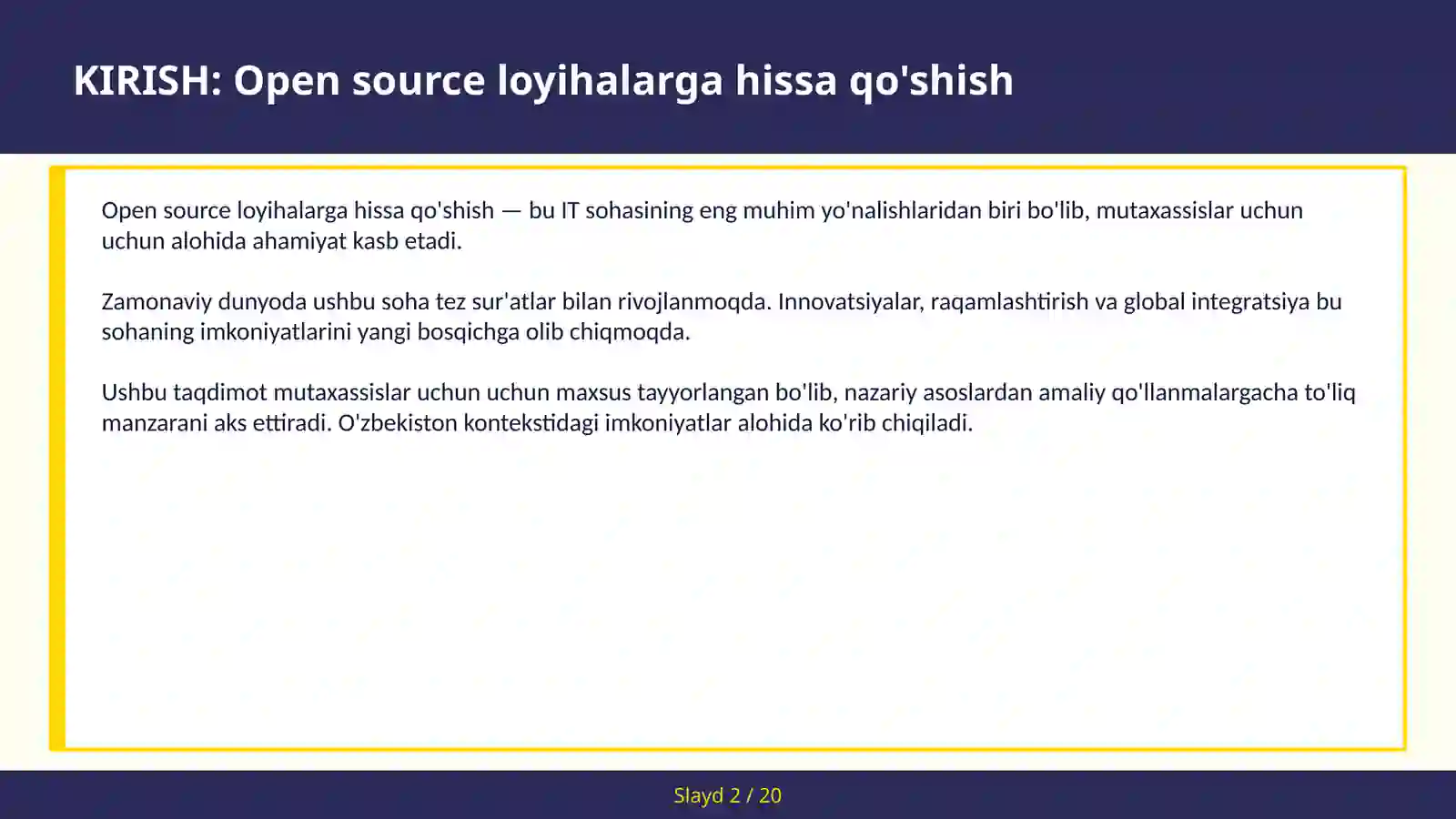 KIRISH: Open source loyihalarga hissa qo'shish

Open source loyihalarga hissa qo'shish — bu IT sohasining eng muhim yo'nalishlaridan biri bo'lib, mutaxassislar uchun uchun alohida ahamiyat kasb etadi.

Zamonaviy dunyoda ushbu soha tez sur'atlar bilan rivojlanmoqda. Innovatsiyalar, raqamlashtirish va global integratsiya bu sohaning imkoniyatlarini yangi bosqichga olib chiqmoqda.

Ushbu taqdimot mutaxassislar uchun uchun maxsus tayyorlangan bo'lib, nazariy asoslardan amaliy qo'llanmalargacha to'liq manzarani aks ettiradi. O'zbekiston kontekstidagi imkoniyatlar alohida ko'rib chiqiladi.

Slayd 2 / 20